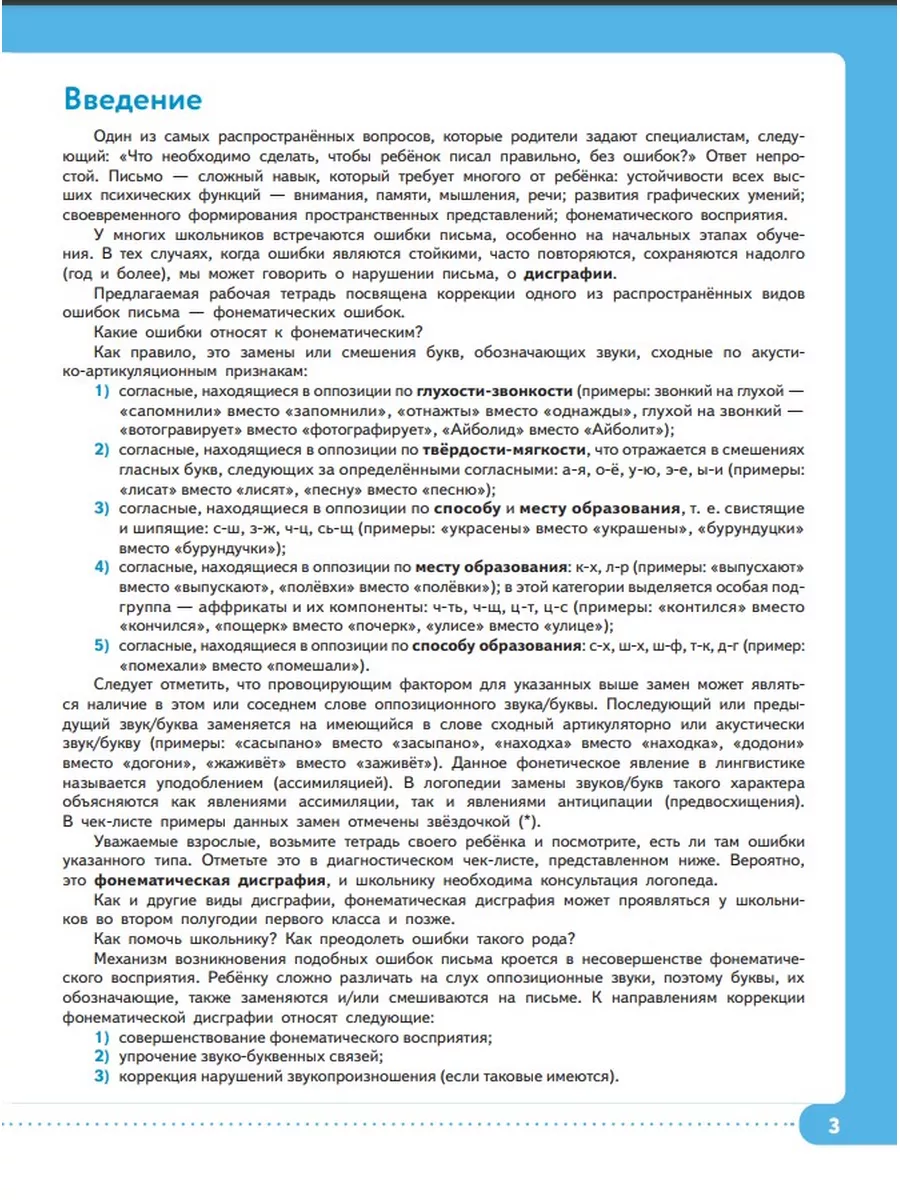 Введение

Один из самых распространённых вопросов, которые родители задают специалистам, следующий: «Что необходимо сделать, чтобы ребёнок писал правильно, без ошибок?» Ответ непростой. Письмо — сложный навык, который требует многого от ребёнка: устойчивости всех высших психических функций — внимания, памяти, мышления, речи; развития графических умений; своевременного формирования пространственных представлений; фонематического восприятия.

У многих школьников встречаются ошибки письма, особенно на начальных этапах обучения. В тех случаях, когда ошибки являются стойкими, часто повторяются, сохраняются надолго (год и более), мы может говорить о нарушении письма, о дисграфии.

Предлагаемая рабочая тетрадь посвящена коррекции одного из распространённых видов ошибок письма — фонематических ошибок.

Какие ошибки относят к фонематическим?

Как правило, это замены или смешения букв, обозначающих звуки, сходные по акустико-артикуляционным признакам:

1) согласные, находящиеся в оппозиции по глухости-звонкости (примеры: звонкий на глухой — «сапомнили» вместо «запомнили», «отнажты» вместо «однажды», глухой на звонкий — «вотогравирует» вместо «фотографирует», «Айболид» вместо «Айболит»);

2) согласные, находящиеся в оппозиции по твёрдости-мягкости, что отражается в смешениях гласных букв, следующих за определёнными согласными: а-я, о-ё, у-ю, э-е, ы-и (примеры: «лисат» вместо «лисят», «песну» вместо «песню»);

3) согласные, находящиеся в оппозиции по способу и месту образования, т. е. свистящие и шипящие: с-ш, з-ж, ч-ц, сь-щ (примеры: «украсены» вместо «украшены», «бурундуцки» вместо «бурундучки»);

4) согласные, находящиеся в оппозиции по месту образования: к-х, л-р (примеры: «выпусхают» вместо «выпускают», «полёвхи» вместо «полёвки»); в этой категории выделяется особая подгруппа — аффрикаты и их компоненты: ч-ть, ч-щ, ц-т, ц-с (примеры: «контился» вместо «кончился», «пощерк» вместо «почерк», «улисе» вместо «улице»);

5) согласные, находящиеся в оппозиции по способу образования: с-х, ш-х, ш-ф, т-к, д-г (пример: «помехали» вместо «помешали»).

Следует отметить, что провоцирующим фактором для указанных выше замен может являться наличие в этом или соседнем слове оппозиционного звука/буквы. Последующий или предыдущий звук/буква заменяется на имеющийся в слове сходный артикуляторно или акустически звук/букву (примеры: «сасыпано» вместо «засыпано», «находха» вместо «находка», «додони» вместо «догони», «жаживёт» вместо «заживёт»). Данное фонетическое явление в лингвистике называется уподоблением (ассимиляцией). В логопедии замены звуков/букв такого характера объясняются как явлениями ассимиляции, так и явлениями антиципации (предвосхищения). В чек-листе примеры данных замен отмечены звёздочкой (*).

Уважаемые взрослые, возьмите тетрадь своего ребёнка и посмотрите, есть ли там ошибки указанного типа. Отметьте это в диагностическом чек-листе, представленном ниже. Вероятно, это фонематическая дисграфия, и школьнику необходима консультация логопеда.

Как и другие виды дисграфии, фонематическая дисграфия может проявляться у школьников во втором полугодии первого класса и позже.

Как помочь школьнику? Как преодолеть ошибки такого рода?

Механизм возникновения подобных ошибок письма кроется в несовершенстве фонематического восприятия. Ребёнку сложно различать на слух оппозиционные звуки, поэтому буквы, их обозначающие, также заменяются и/или смешиваются на письме. К направлениям коррекции фонематической дисграфии относят следующие:

1) совершенствование фонематического восприятия;
2) упрочение звуко-буквенных связей;
3) коррекция нарушений звукопроизношения (если таковые имеются).

3